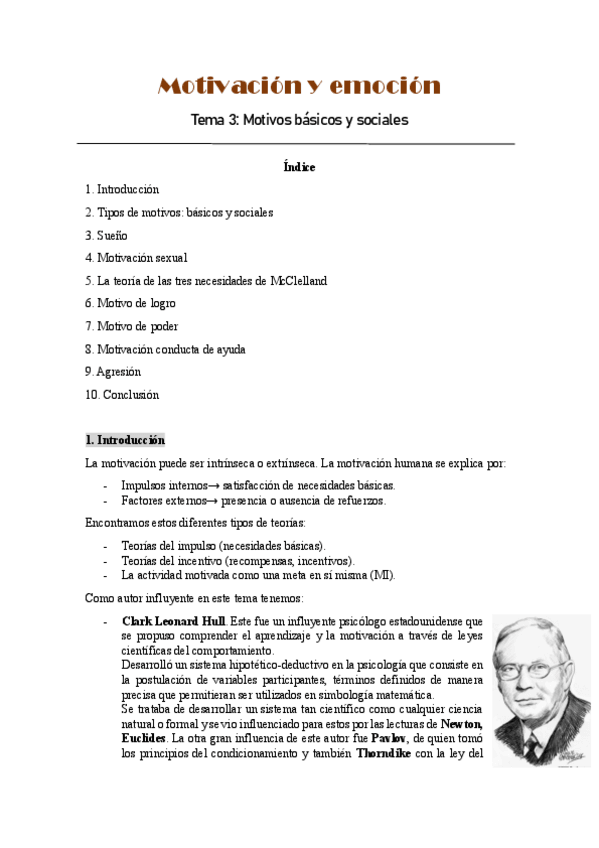 Motivación y emoción

Tema 3: Motivos básicos y sociales

Índice

1. Introducción

2. Tipos de motivos: básicos y sociales

3. Sueño

4. Motivación sexual

5. La teoría de las tres necesidades de McClelland

6. Motivo de logro

7. Motivo de poder

8. Motivación conducta de ayuda

9. Agresión

10. Conclusión

1. Introducción

La motivación puede ser intrínseca o extrínseca. La motivación humana se explica por:

- Impulsos internos→ satisfacción de necesidades básicas.
- Factores externos→ presencia o ausencia de refuerzos.

Encontramos estos diferentes tipos de teorías:

- Teorías del impulso (necesidades básicas).
- Teorías del incentivo (recompensas, incentivos).
- La actividad motivada como una meta en sí misma (MI).

Como autor influyente en este tema tenemos:

- Clark Leonard Hull. Este fue un influyente psicólogo estadounidense que se propuso comprender el aprendizaje y la motivación a través de leyes científicas del comportamiento.
Desarrolló un sistema hipotético-deductivo en la psicología que consiste en la postulación de variables participantes, términos definidos de manera precisa que permitieran ser utilizados en simbología matemática.
Se trataba de desarrollar un sistema tan científico como cualquier ciencia natural o formal y se vio influenciado para estos por las lecturas de Newton, Euclides. La otra gran influencia de este autor fue Pavlov, de quien tomó los principios del condicionamiento y también Thorndike con la ley del